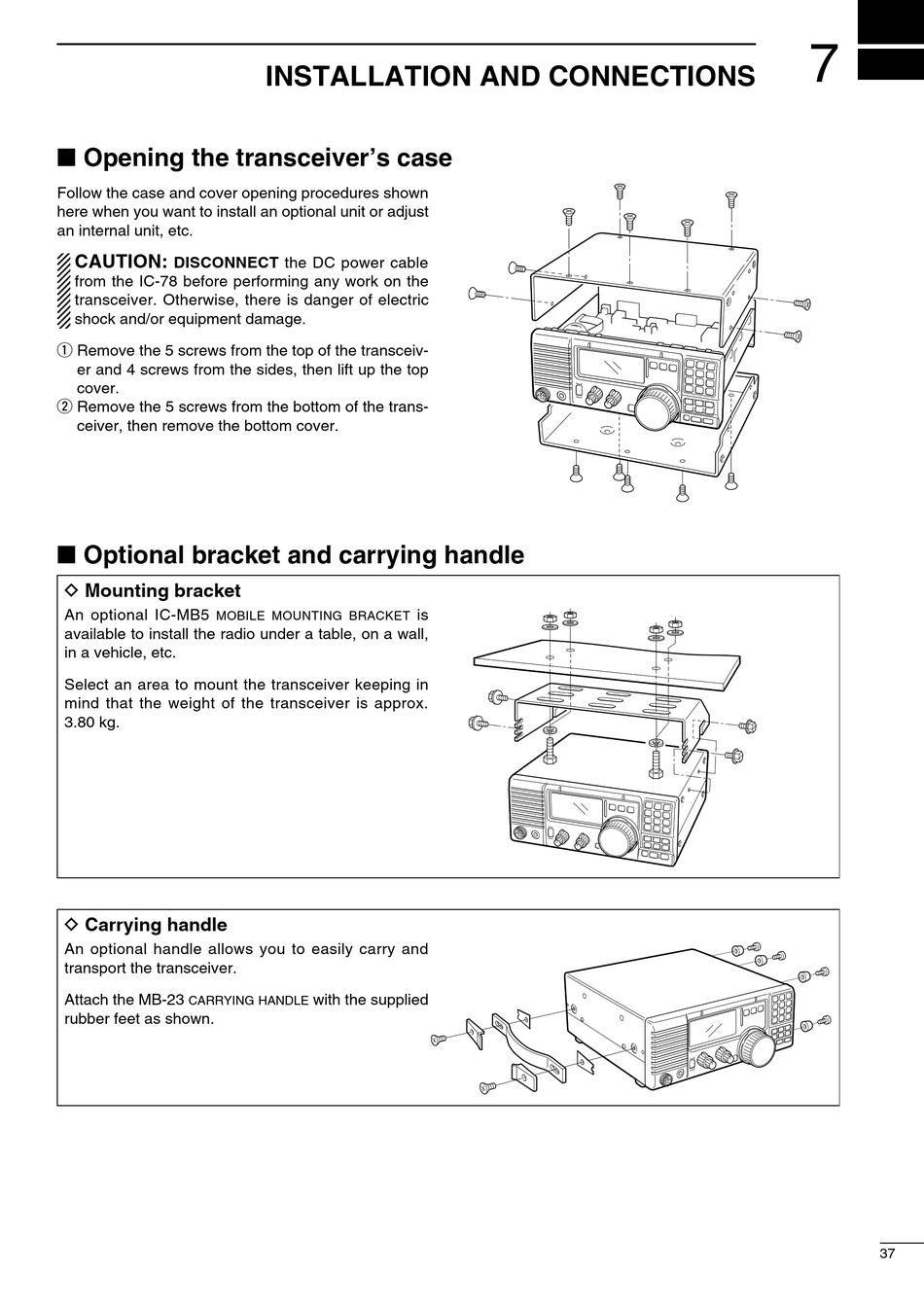 INSTALLATION AND CONNECTIONS

7

■ Opening the transceiver's case

Follow the case and cover opening procedures shown here when you want to install an optional unit or adjust an internal unit, etc.

CAUTION: DISCONNECT the DC power cable from the IC-78 before performing any work on the transceiver. Otherwise, there is danger of electric shock and/or equipment damage.

① Remove the 5 screws from the top of the transceiver and 4 screws from the sides, then lift up the top cover.
② Remove the 5 screws from the bottom of the transceiver, then remove the bottom cover.

■ Optional bracket and carrying handle

◇ Mounting bracket

An optional IC-MB5 MOBILE MOUNTING BRACKET is available to install the radio under a table, on a wall, in a vehicle, etc.

Select an area to mount the transceiver keeping in mind that the weight of the transceiver is approx. 3.80 kg.

◇ Carrying handle

An optional handle allows you to easily carry and transport the transceiver.

Attach the MB-23 CARRYING HANDLE with the supplied rubber feet as shown.

37